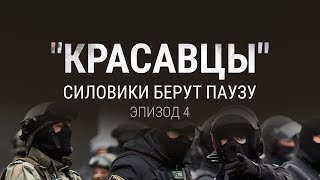 "КРАСАВЦЫ"
СИЛОВИКИ БЕРУТ ПАУЗУ
ЭПИЗОД 4